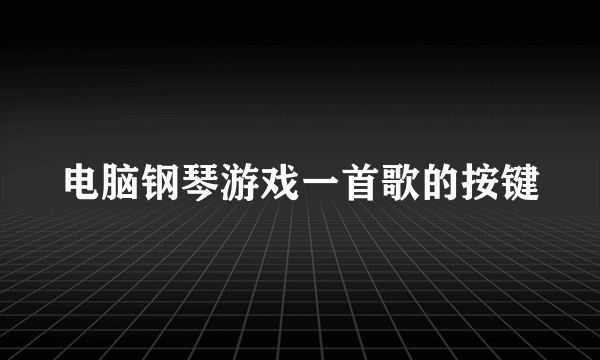 电脑钢琴游戏一首歌的按键